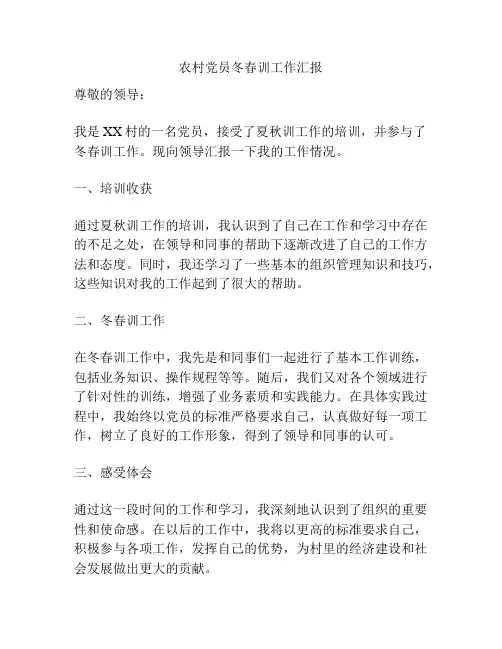 农村党员冬春训工作汇报

尊敬的领导：

我是XX村的一名党员，接受了夏秋训工作的培训，并参与了冬春训工作。现向领导汇报一下我的工作情况。

一、培训收获

通过夏秋训工作的培训，我认识到了自己在工作和学习中存在的不足之处，在领导和同事的帮助下逐渐改进了自己的工作方法和态度。同时，我还学习了一些基本的组织管理知识和技巧，这些知识对我的工作起到了很大的帮助。

二、冬春训工作

在冬春训工作中，我先是和同事们一起进行了基本工作训练，包括业务知识、操作规程等等。随后，我们又对各个领域进行了针对性的训练，增强了业务素质和实践能力。在具体实践过程中，我始终以党员的标准严格要求自己，认真做好每一项工作，树立了良好的工作形象，得到了领导和同事的认可。

三、感受体会

通过这一段时间的工作和学习，我深刻地认识到了组织的重要性和使命感。在以后的工作中，我将以更高的标准要求自己，积极参与各项工作，发挥自己的优势，为村里的经济建设和社会发展做出更大的贡献。